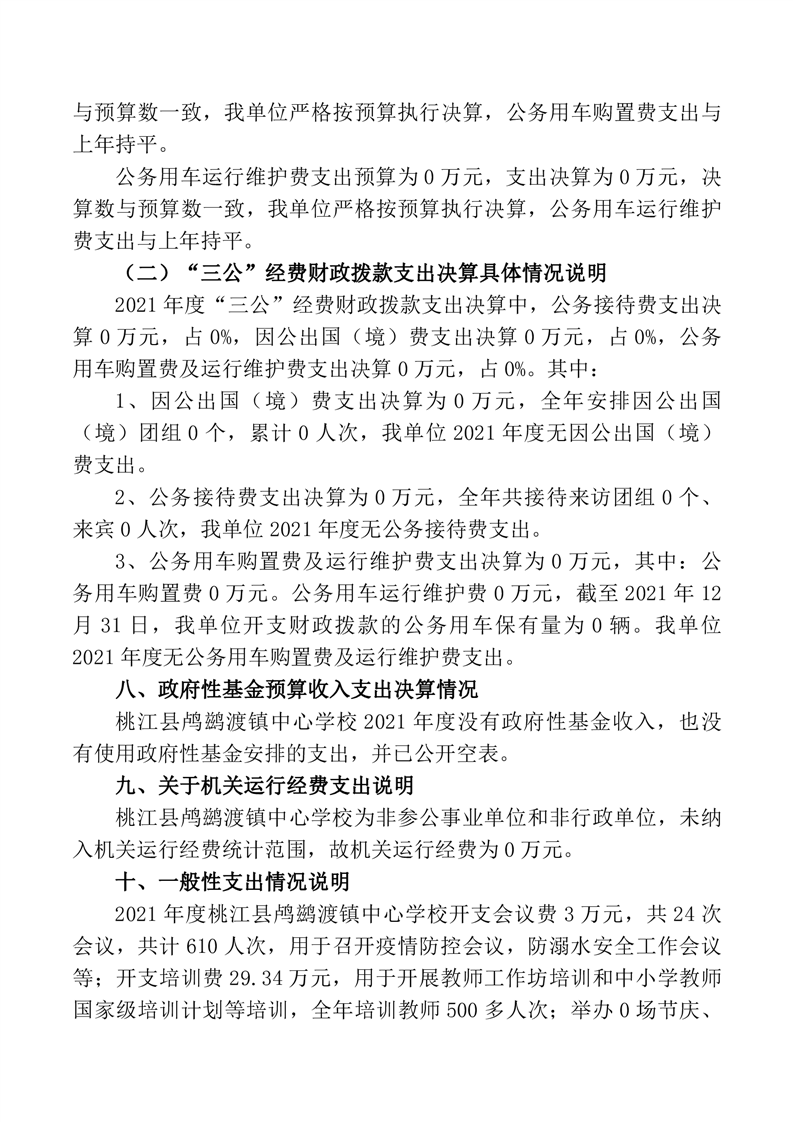 与预算数一致，我单位严格按预算执行决算，公务用车购置费支出与上年持平。

公务用车运行维护费支出预算为 0 万元，支出决算为 0 万元，决算数与预算数一致，我单位严格按预算执行决算，公务用车运行维护费支出与上年持平。

（二）“三公”经费财政拨款支出决算具体情况说明

2021 年度“三公”经费财政拨款支出决算中，公务接待费支出决算 0 万元，占 0%，因公出国（境）费支出决算 0 万元，占 0%，公务用车购置费及运行维护费支出决算 0 万元，占 0%。其中：

1、因公出国（境）费支出决算为 0 万元，全年安排因公出国（境）团组 0 个，累计 0 人次，我单位 2021 年度无因公出国（境）费支出。

2、公务接待费支出决算为 0 万元，全年共接待来访团组 0 个、来宾 0 人次，我单位 2021 年度无公务接待费支出。

3、公务用车购置费及运行维护费支出决算为 0 万元，其中：公务用车购置费 0 万元。公务用车运行维护费 0 万元，截至 2021 年 12 月 31 日，我单位开支财政拨款的公务用车保有量为 0 辆。我单位 2021 年度无公务用车购置费及运行维护费支出。

八、政府性基金预算收入支出决算情况

桃江县鸬鹚渡镇中心学校 2021 年度没有政府性基金收入，也没有使用政府性基金安排的支出，并已公开空表。

九、关于机关运行经费支出说明

桃江县鸬鹚渡镇中心学校为非参公事业单位和非行政单位，未纳入机关运行经费统计范围，故机关运行经费为 0 万元。

十、一般性支出情况说明

2021 年度桃江县鸬鹚渡镇中心学校开支会议费 3 万元，共 24 次会议，共计 610 人次，用于召开疫情防控会议，防溺水安全工作会议等；开支培训费 29.34 万元，用于开展教师工作坊培训和中小学教师国家级培训计划等培训，全年培训教师 500 多人次；举办 0 场节庆、